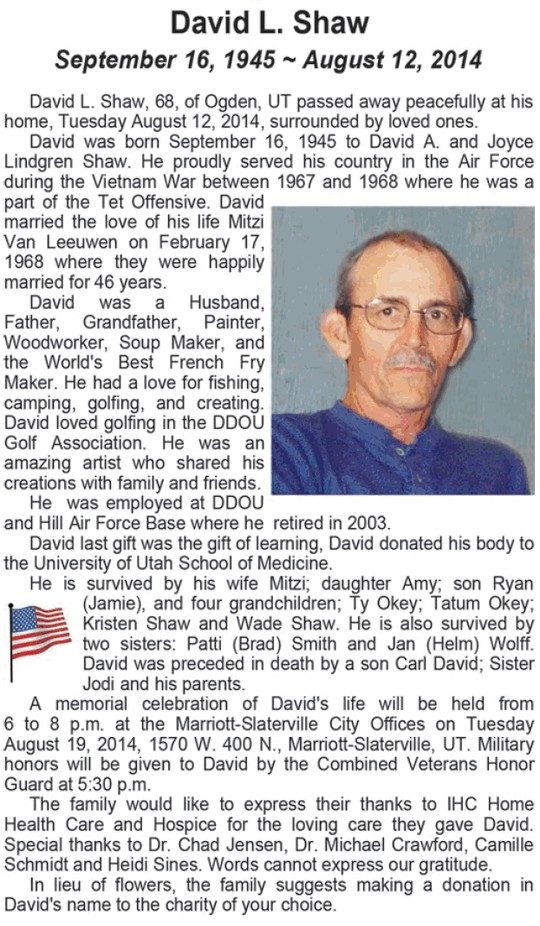 David L. Shaw
September 16, 1945 ~ August 12, 2014

David L. Shaw, 68, of Ogden, UT passed away peacefully at his home, Tuesday August 12, 2014, surrounded by loved ones.

David was born September 16, 1945 to David A. and Joyce Lindgren Shaw. He proudly served his country in the Air Force during the Vietnam War between 1967 and 1968 where he was a part of the Tet Offensive. David married the love of his life Mitzi Van Leeuwen on February 17, 1968 where they were happily married for 46 years.

David was a Husband, Father, Grandfather, Painter, Woodworker, Soup Maker, and the World's Best French Fry Maker. He had a love for fishing, camping, golfing, and creating. David loved golfing in the DDOU Golf Association. He was an amazing artist who shared his creations with family and friends.

He was employed at DDOU and Hill Air Force Base where he retired in 2003.

David last gift was the gift of learning, David donated his body to the University of Utah School of Medicine.

He is survived by his wife Mitzi; daughter Amy; son Ryan (Jamie), and four grandchildren; Ty Okey; Tatum Okey; Kristen Shaw and Wade Shaw. He is also survived by two sisters: Patti (Brad) Smith and Jan (Helm) Wolff. David was preceded in death by a son Carl David; Sister Jodi and his parents.

A memorial celebration of David's life will be held from 6 to 8 p.m. at the Marriott-Slaterville City Offices on Tuesday August 19, 2014, 1570 W. 400 N., Marriott-Slaterville, UT. Military honors will be given to David by the Combined Veterans Honor Guard at 5:30 p.m.

The family would like to express their thanks to IHC Home Health Care and Hospice for the loving care they gave David. Special thanks to Dr. Chad Jensen, Dr. Michael Crawford, Camille Schmidt and Heidi Sines. Words cannot express our gratitude.

In lieu of flowers, the family suggests making a donation in David's name to the charity of your choice.